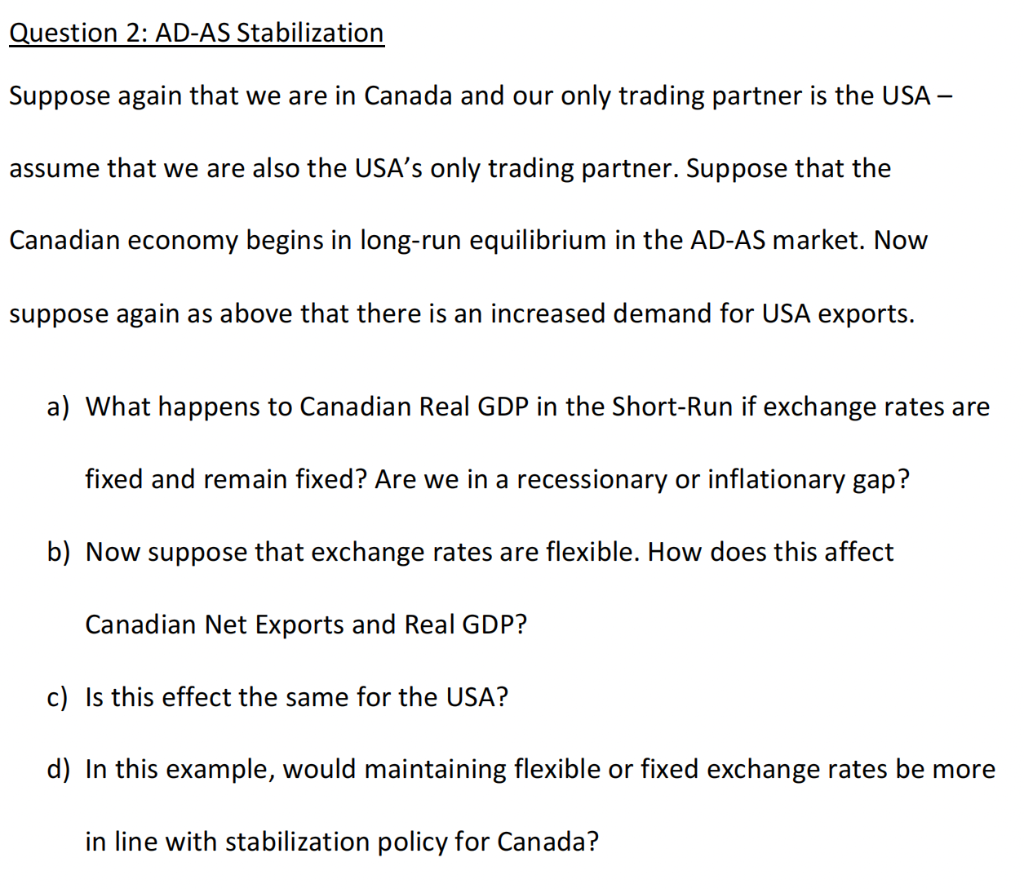 Question 2: AD-AS Stabilization

Suppose again that we are in Canada and our only trading partner is the USA – assume that we are also the USA's only trading partner. Suppose that the Canadian economy begins in long-run equilibrium in the AD-AS market. Now suppose again as above that there is an increased demand for USA exports.

a) What happens to Canadian Real GDP in the Short-Run if exchange rates are fixed and remain fixed? Are we in a recessionary or inflationary gap?

b) Now suppose that exchange rates are flexible. How does this affect Canadian Net Exports and Real GDP?

c) Is this effect the same for the USA?

d) In this example, would maintaining flexible or fixed exchange rates be more in line with stabilization policy for Canada?